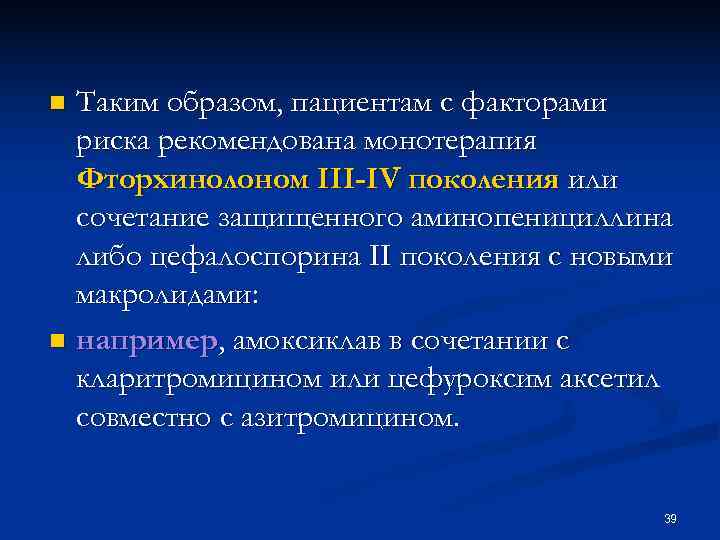 Таким образом, пациентам с факторами риска рекомендована монотерапия Фторхинолоном III-IV поколения или сочетание защищенного аминопенициллина либо цефалоспорина II поколения с новыми макролидами:

например, амоксиклав в сочетании с кларитромицином или цефуроксим аксетил совместно с азитромицином.

39